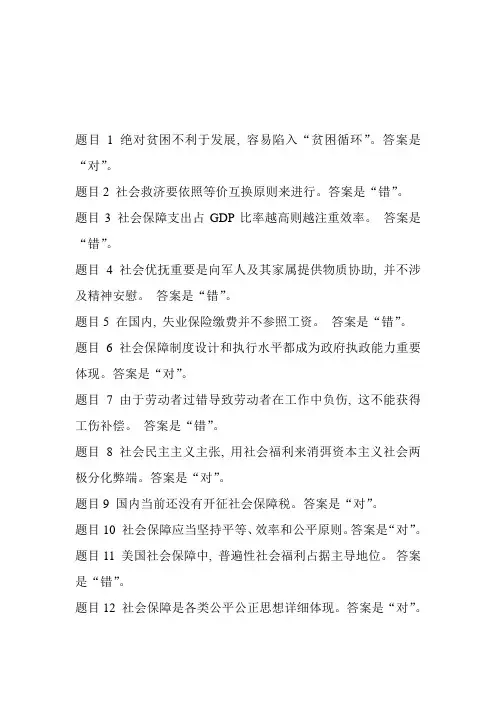 题目 1 绝对贫困不利于发展，容易陷入“贫困循环”。答案是“对”。

题目 2 社会救济要依照等价互换原则来进行。答案是“错”。

题目 3 社会保障支出占 GDP 比率越高则越注重效率。 答案是“错”。

题目 4 社会优抚重要是向军人及其家属提供物质协助，并不涉及精神安慰。 答案是“错”。

题目 5 在国内，失业保险缴费并不参照工资。 答案是“错”。

题目 6 社会保障制度设计和执行水平都成为政府执政能力重要体现。答案是“对”。

题目 7 由于劳动者过错导致劳动者在工作中负伤，这不能获得工伤补偿。 答案是“错”。

题目 8 社会民主主义主张，用社会福利来消弭资本主义社会两极分化弊端。答案是“对”。

题目 9 国内当前还没有开征社会保障税。答案是“对”。

题目 10 社会保障应当坚持平等、效率和公平原则。答案是“对”。

题目 11 美国社会保障中，普遍性社会福利占据主导地位。 答案是“错”。

题目 12 社会保障是各类公平公正思想详细体现。答案是“对”。